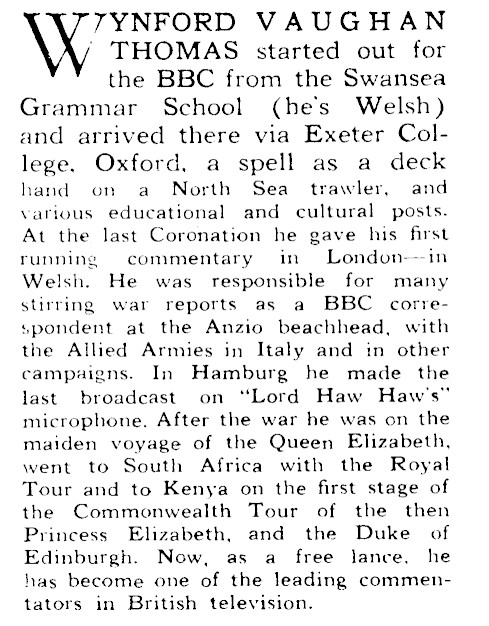 WYNFORD VAUGHAN THOMAS started out for the BBC from the Swansea Grammar School (he's Welsh) and arrived there via Exeter College, Oxford, a spell as a deck hand on a North Sea trawler, and various educational and cultural posts. At the last Coronation he gave his first running commentary in London—in Welsh. He was responsible for many stirring war reports as a BBC correspondent at the Anzio beachhead, with the Allied Armies in Italy and in other campaigns. In Hamburg he made the last broadcast on "Lord Haw Haw's" microphone. After the war he was on the maiden voyage of the Queen Elizabeth, went to South Africa with the Royal Tour and to Kenya on the first stage of the Commonwealth Tour of the then Princess Elizabeth, and the Duke of Edinburgh. Now, as a free lance, he has become one of the leading commentators in British television.